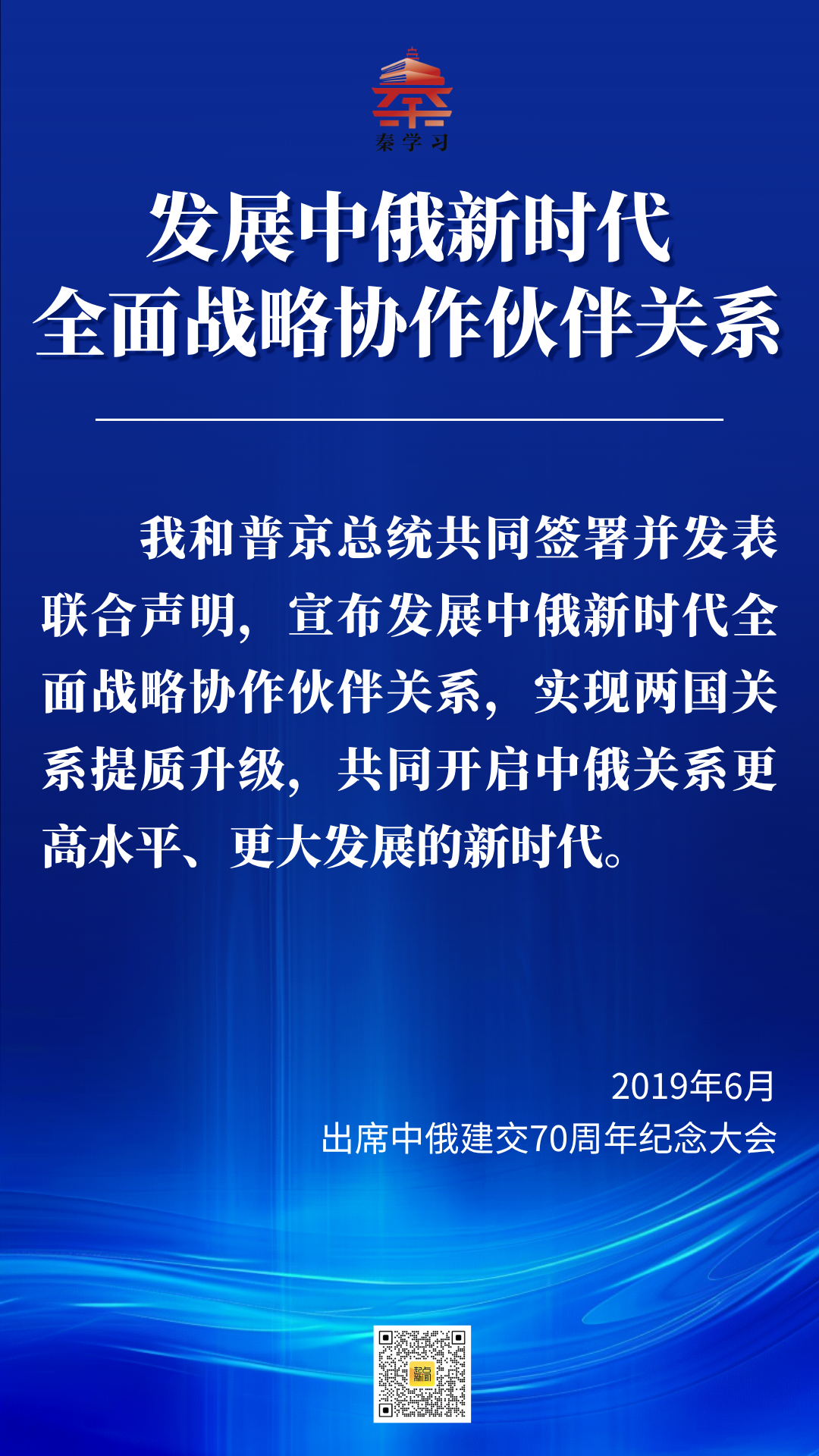 秦学习

发展中俄新时代
全面战略协作伙伴关系

我和普京总统共同签署并发表联合声明，宣布发展中俄新时代全面战略协作伙伴关系，实现两国关系提质升级，共同开启中俄关系更高水平、更大发展的新时代。

2019年6月
出席中俄建交70周年纪念大会